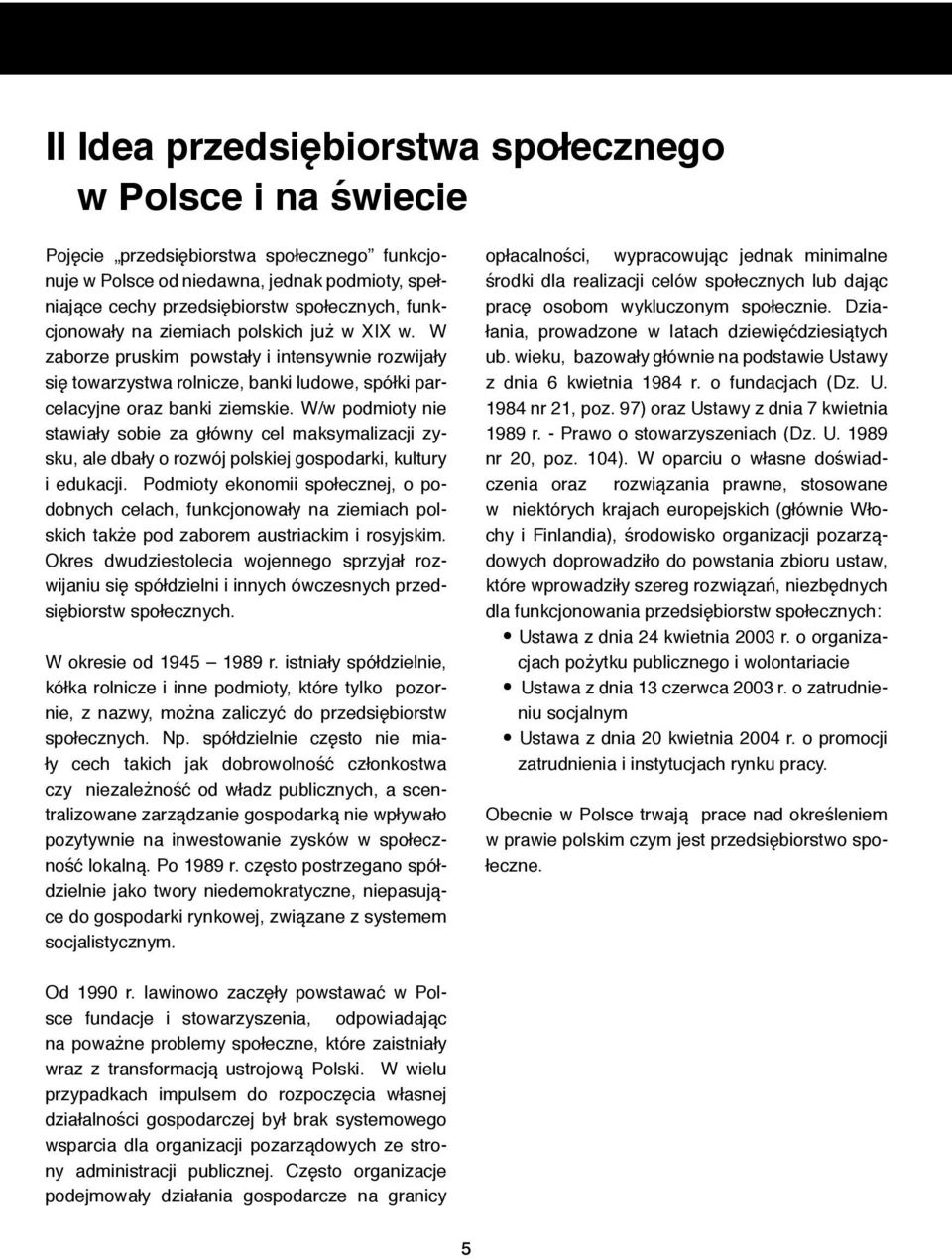 II Idea przedsiębiorstwa społecznego w Polsce i na świecie

Pojęcie „przedsiębiorstwa społecznego” funkcjonuje w Polsce od niedawna, jednak podmioty, spełniające cechy przedsiębiorstw społecznych, funkcjonowały na ziemiach polskich już w XIX w. W zaborze pruskim powstały i intensywnie rozwijały się towarzystwa rolnicze, banki ludowe, spółki parcelacyjne oraz banki ziemskie. W/w podmioty nie stawiały sobie za główny cel maksymalizacji zysku, ale dbały o rozwój polskiej gospodarki, kultury i edukacji. Podmioty ekonomii społecznej, o podobnych celach, funkcjonowały na ziemiach polskich także pod zaborem austriackim i rosyjskim. Okres dwudziestolecia wojennego sprzyjał rozwijaniu się spółdzielni i innych ówczesnych przedsiębiorstw społecznych.

W okresie od 1945 – 1989 r. istniały spółdzielnie, kółka rolnicze i inne podmioty, które tylko pozornie, z nazwy, można zaliczyć do przedsiębiorstw społecznych. Np. spółdzielnie często nie miały cech takich jak dobrowolność członkostwa czy niezależność od władz publicznych, a scentralizowane zarządzanie gospodarką nie wpływało pozytywnie na inwestowanie zysków w społeczność lokalną. Po 1989 r. często postrzegano spółdzielnie jako twory niedemokratyczne, niepasujące do gospodarki rynkowej, związane z systemem socjalistycznym.

Od 1990 r. lawinowo zaczęły powstawać w Polsce fundacje i stowarzyszenia, odpowiadając na poważne problemy społeczne, które zaistniały wraz z transformacją ustrojową Polski. W wielu przypadkach impulsem do rozpoczęcia własnej działalności gospodarczej był brak systemowego wsparcia dla organizacji pozarządowych ze strony administracji publicznej. Często organizacje podejmowały działania gospodarcze na granicy

opłacalności, wypracowując jednak minimalne środki dla realizacji celów społecznych lub dając pracę osobom wykluczonym społecznie. Działania, prowadzone w latach dziewięćdziesiątych ub. wieku, bazowały głównie na podstawie Ustawy z dnia 6 kwietnia 1984 r. o fundacjach (Dz. U. 1984 nr 21, poz. 97) oraz Ustawy z dnia 7 kwietnia 1989 r. - Prawo o stowarzyszeniach (Dz. U. 1989 nr 20, poz. 104). W oparciu o własne doświadczenia oraz rozwiązania prawne, stosowane w niektórych krajach europejskich (głównie Włochy i Finlandia), środowisko organizacji pozarządowych doprowadziło do powstania zbioru ustaw, które wprowadziły szereg rozwiązań, niezbędnych dla funkcjonowania przedsiębiorstw społecznych:
• Ustawa z dnia 24 kwietnia 2003 r. o organizacjach pożytku publicznego i wolontariacie
• Ustawa z dnia 13 czerwca 2003 r. o zatrudnieniu socjalnym
• Ustawa z dnia 20 kwietnia 2004 r. o promocji zatrudnienia i instytucjach rynku pracy.

Obecnie w Polsce trwają prace nad określeniem w prawie polskim czym jest przedsiębiorstwo społeczne.

5